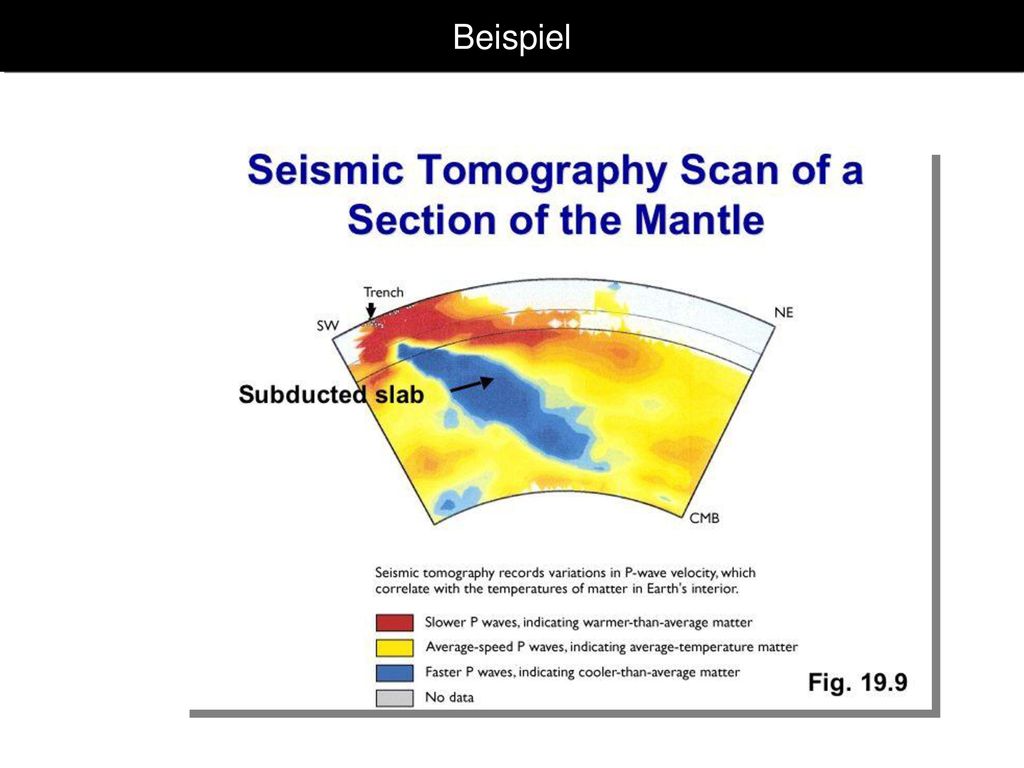 Beispiel

Seismic Tomography Scan of a Section of the Mantle

Trench

SW

NE

Subducted slab

CMB

Seismic tomography records variations in P-wave velocity, which correlate with the temperatures of matter in Earth's interior.

Slower P waves, indicating warmer-than-average matter

Average-speed P waves, indicating average-temperature matter

Faster P waves, indicating cooler-than-average matter

No data

Fig. 19.9